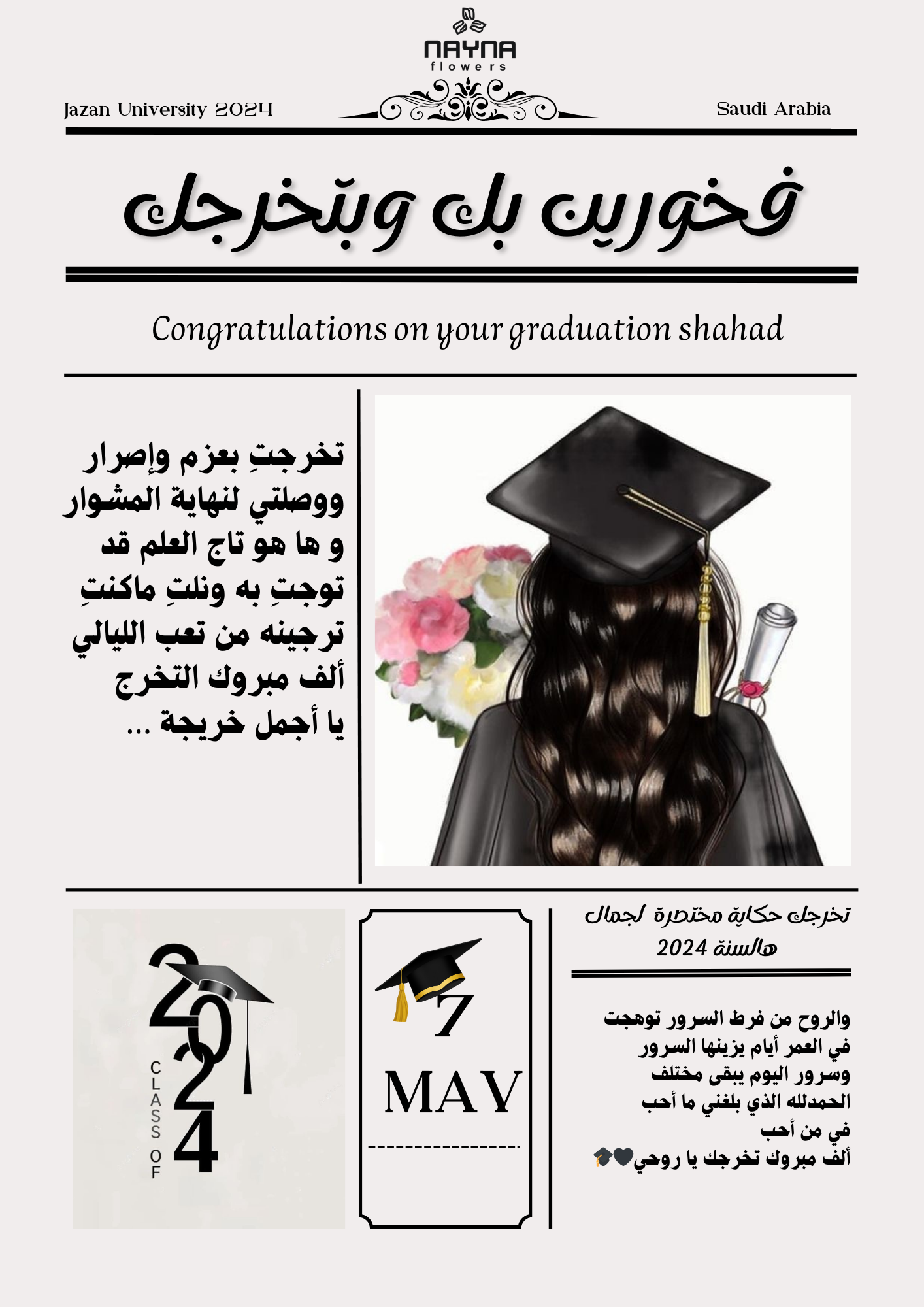 NAYNA
flowers

Jazan University 2024

Saudi Arabia

فخورين بك وبتخرجك

Congratulations on your graduation shahad

تخرجتِ بعزم وإصرار
ووصلتي لنهاية المشوار
و ها هو تاج العلم قد
توجتِ به ونلتِ ماكنتِ
ترجينه من تعب الليالي
ألف مبروك التخرج
يا أجمل خريجة ...

2024
CLASS OF

7
MAY

تخرجك حكاية مختصرة لجمال
هالسنة 2024

والروح من فرط السرور توهجت
في العمر أيام يزينها السرور
وسرور اليوم يبقى مختلف
الحمدلله الذي بلغني ما أحب
في من أحب
ألف مبروك تخرجك يا روحي🖤🎓